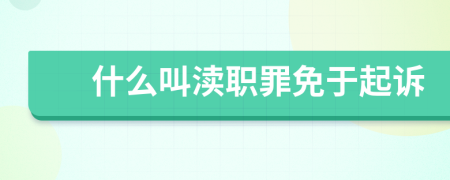 什么叫渎职罪免于起诉